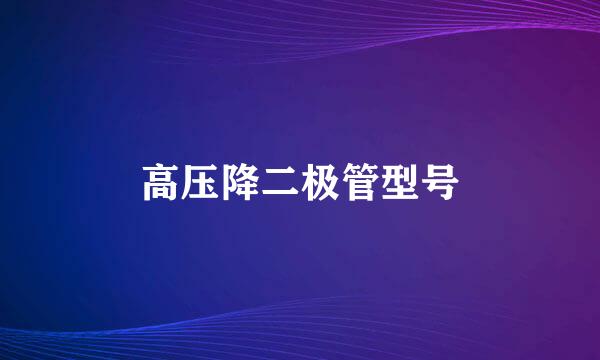 高压降二极管型号